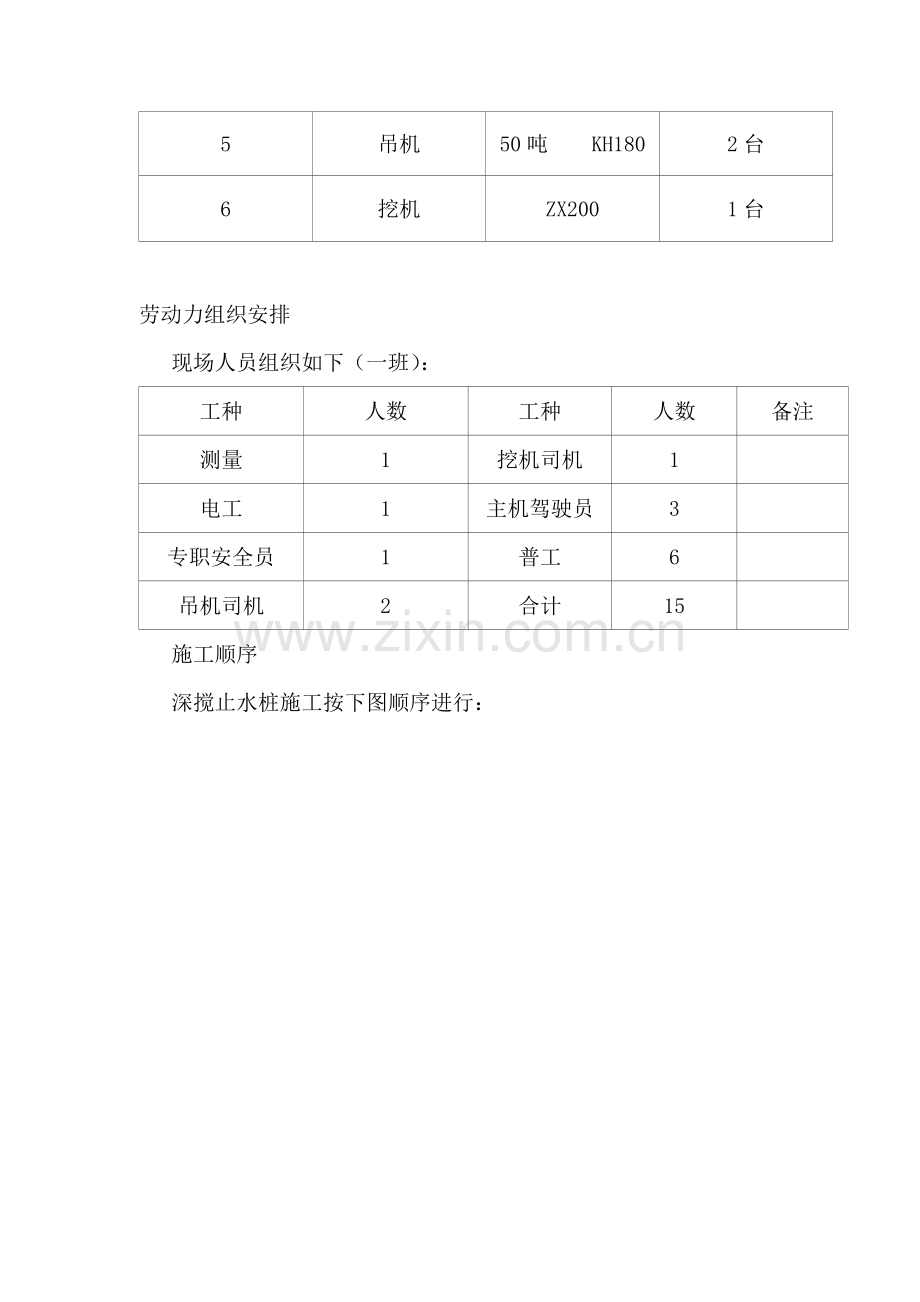 | 5 | 吊机 | 50吨 KH180 | 2台 |
|---|---|---|---|
| 6 | 挖机 | ZX200 | 1台 |

劳动力组织安排

现场人员组织如下（一班）：

| 工种 | 人数 | 工种 | 人数 | 备注 |
|---|---|---|---|---|
| 测量 | 1 | 挖机司机 | 1 | |
| 电工 | 1 | 主机驾驶员 | 3 | |
| 专职安全员 | 1 | 普工 | 6 | |
| 吊机司机 | 2 | 合计 | 15 | |

施工顺序

深搅止水桩施工按下图顺序进行：

www.zixin.com.cn